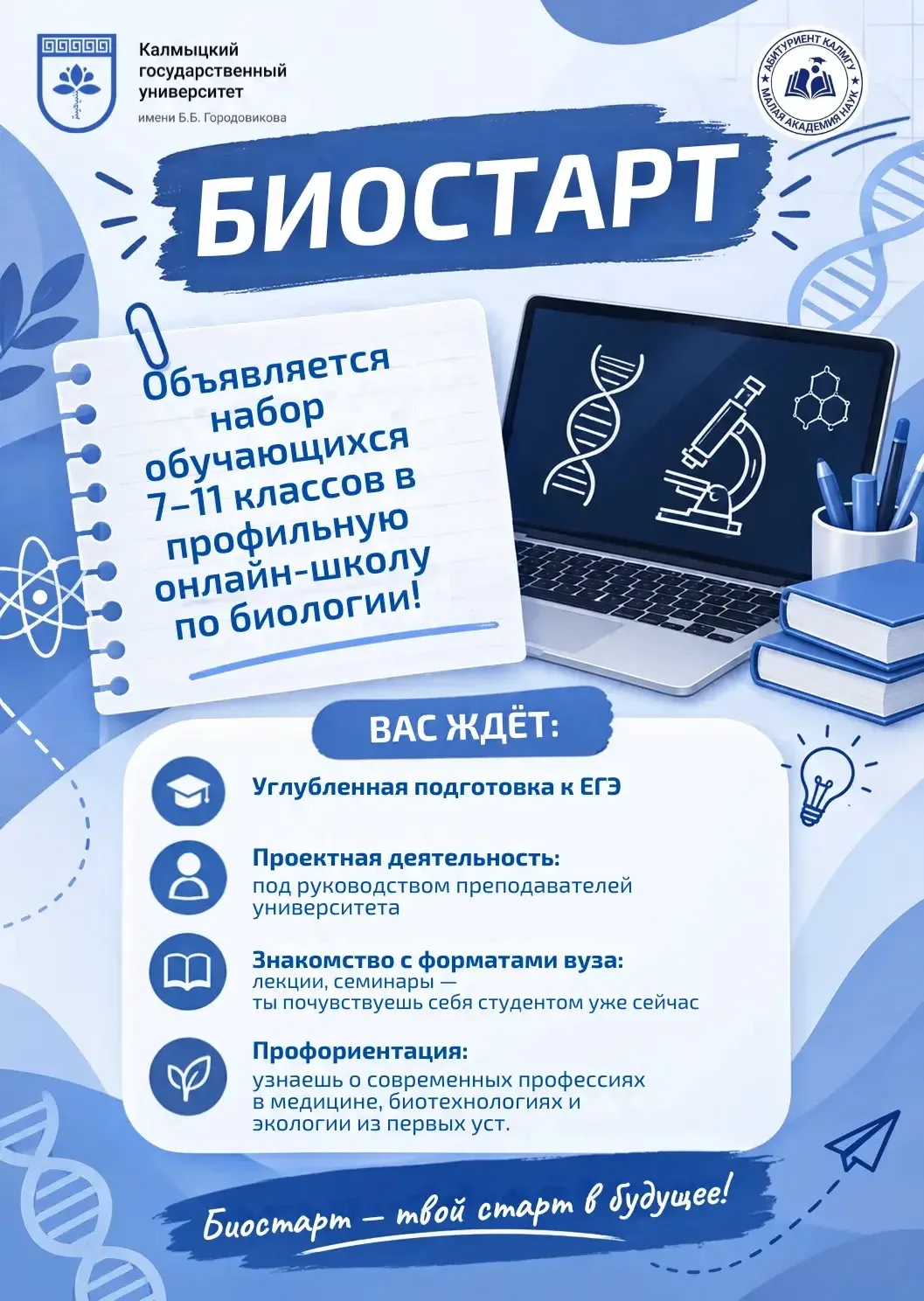 Калмыцкий государственный университет
имени Б.Б. Городовикова

АБИТУРИЕНТ КАЛМГУ
МАЛАЯ АКАДЕМИЯ НАУК

БИОСТАРТ

Объявляется набор обучающихся 7–11 классов в профильную онлайн-школу по биологии!

ВАС ЖДЁТ:

Углубленная подготовка к ЕГЭ

Проектная деятельность:
под руководством преподавателей университета

Знакомство с форматами вуза:
лекции, семинары — ты почувствуешь себя студентом уже сейчас

Профориентация:
узнаешь о современных профессиях в медицине, биотехнологиях и экологии из первых уст.

Биостарт — твой старт в будущее!